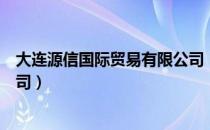 大连源信国际贸易有限公司
司）